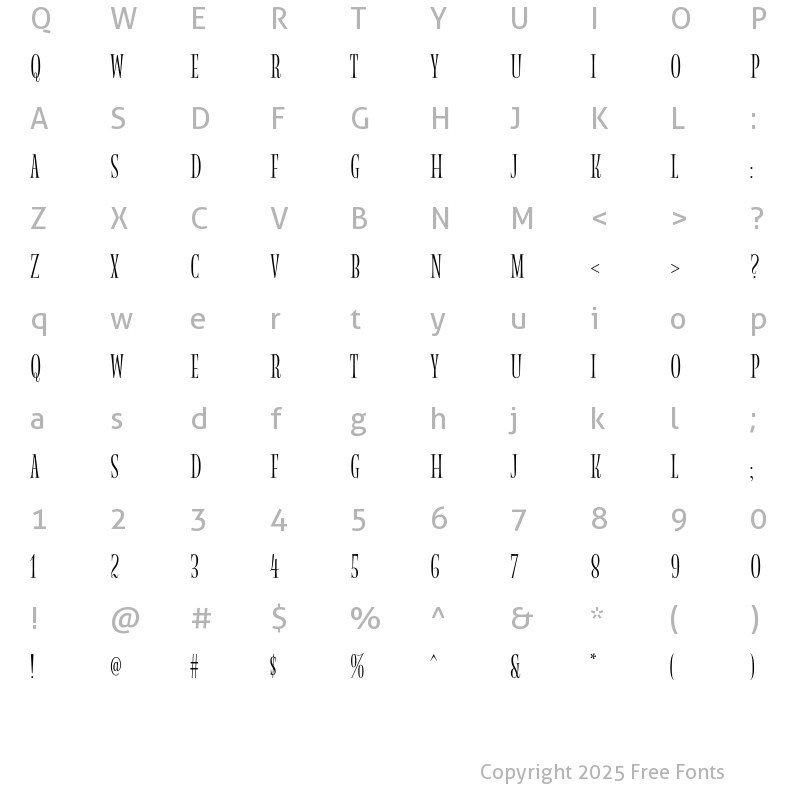 Q W E R T Y U I O P
Q W E R T Y U I O P
A S D F G H J K L :
A S D F G H J K L :
Z X C V B N M < > ?
Z X C V B N M < > ?
q w e r t y u i o p
Q W E R T Y U I O P
a s d f g h j k l ;
A S D F G H J K L ;
1 2 3 4 5 6 7 8 9 0
1 2 3 4 5 6 7 8 9 0
! @ # $ % ^ & * ( )
! @ # $ % ^ & * ( )

Copyright 2025 Free Fonts